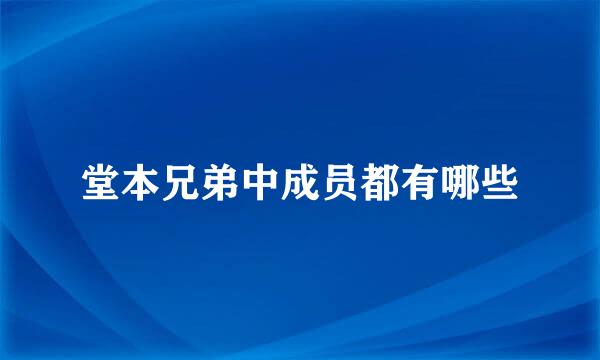 堂本兄弟中成员都有哪些